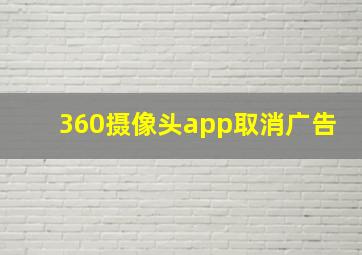 360摄像头app取消广告